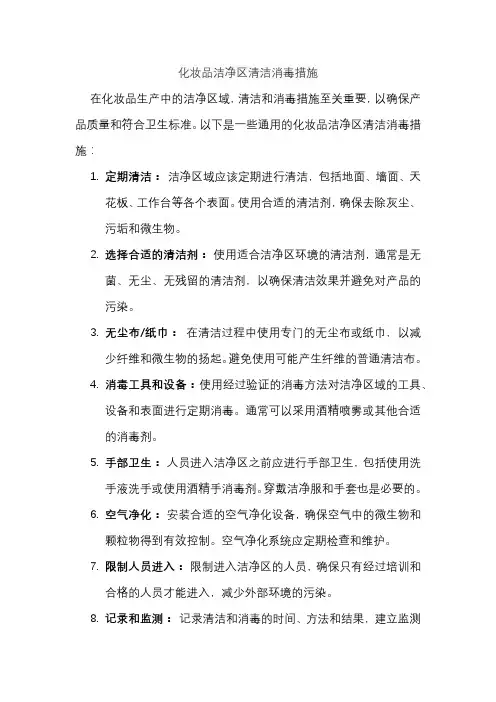 化妆品洁净区清洁消毒措施

在化妆品生产中的洁净区域，清洁和消毒措施至关重要，以确保产品质量和符合卫生标准。以下是一些通用的化妆品洁净区清洁消毒措施：

1. 定期清洁： 洁净区域应该定期进行清洁，包括地面、墙面、天花板、工作台等各个表面。使用合适的清洁剂，确保去除灰尘、污垢和微生物。

2. 选择合适的清洁剂： 使用适合洁净区环境的清洁剂，通常是无菌、无尘、无残留的清洁剂，以确保清洁效果并避免对产品的污染。

3. 无尘布/纸巾： 在清洁过程中使用专门的无尘布或纸巾，以减少纤维和微生物的扬起。避免使用可能产生纤维的普通清洁布。

4. 消毒工具和设备：使用经过验证的消毒方法对洁净区域的工具、设备和表面进行定期消毒。通常可以采用酒精喷雾或其他合适的消毒剂。

5. 手部卫生： 人员进入洁净区之前应进行手部卫生，包括使用洗手液洗手或使用酒精手消毒剂。穿戴洁净服和手套也是必要的。

6. 空气净化： 安装合适的空气净化设备，确保空气中的微生物和颗粒物得到有效控制。空气净化系统应定期检查和维护。

7. 限制人员进入： 限制进入洁净区的人员，确保只有经过培训和合格的人员才能进入，减少外部环境的污染。

8. 记录和监测： 记录清洁和消毒的时间、方法和结果，建立监测